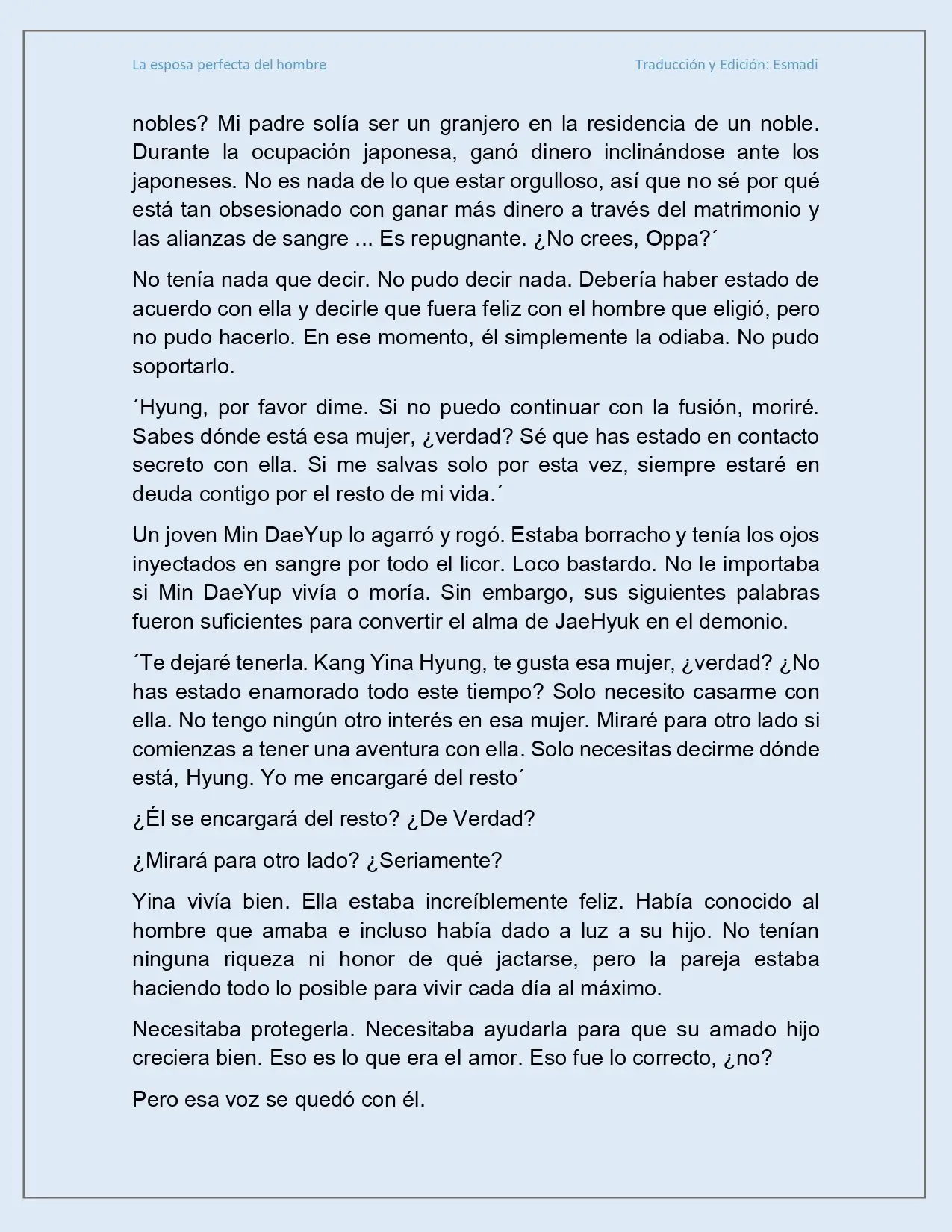 La esposa perfecta del hombre

Traducción y Edición: Esmadi

nobles? Mi padre solía ser un granjero en la residencia de un noble. Durante la ocupación japonesa, ganó dinero inclinándose ante los japoneses. No es nada de lo que estar orgulloso, así que no sé por qué está tan obsesionado con ganar más dinero a través del matrimonio y las alianzas de sangre ... Es repugnante. ¿No crees, Oppa?´

No tenía nada que decir. No pudo decir nada. Debería haber estado de acuerdo con ella y decirle que fuera feliz con el hombre que eligió, pero no pudo hacerlo. En ese momento, él simplemente la odiaba. No pudo soportarlo.

´Hyung, por favor dime. Si no puedo continuar con la fusión, moriré. Sabes dónde está esa mujer, ¿verdad? Sé que has estado en contacto secreto con ella. Si me salvas solo por esta vez, siempre estaré en deuda contigo por el resto de mi vida.´

Un joven Min DaeYup lo agarró y rogó. Estaba borracho y tenía los ojos inyectados en sangre por todo el licor. Loco bastardo. No le importaba si Min DaeYup vivía o moría. Sin embargo, sus siguientes palabras fueron suficientes para convertir el alma de JaeHyuk en el demonio.

´Te dejaré tenerla. Kang Yina Hyung, te gusta esa mujer, ¿verdad? ¿No has estado enamorado todo este tiempo? Solo necesito casarme con ella. No tengo ningún otro interés en esa mujer. Miraré para otro lado si comienzas a tener una aventura con ella. Solo necesitas decirme dónde está, Hyung. Yo me encargaré del resto´

¿Él se encargará del resto? ¿De Verdad?

¿Mirará para otro lado? ¿Seriamente?

Yina vivía bien. Ella estaba increíblemente feliz. Había conocido al hombre que amaba e incluso había dado a luz a su hijo. No tenían ninguna riqueza ni honor de qué jactarse, pero la pareja estaba haciendo todo lo posible para vivir cada día al máximo.

Necesitaba protegerla. Necesitaba ayudarla para que su amado hijo creciera bien. Eso es lo que era el amor. Eso fue lo correcto, ¿no?

Pero esa voz se quedó con él.